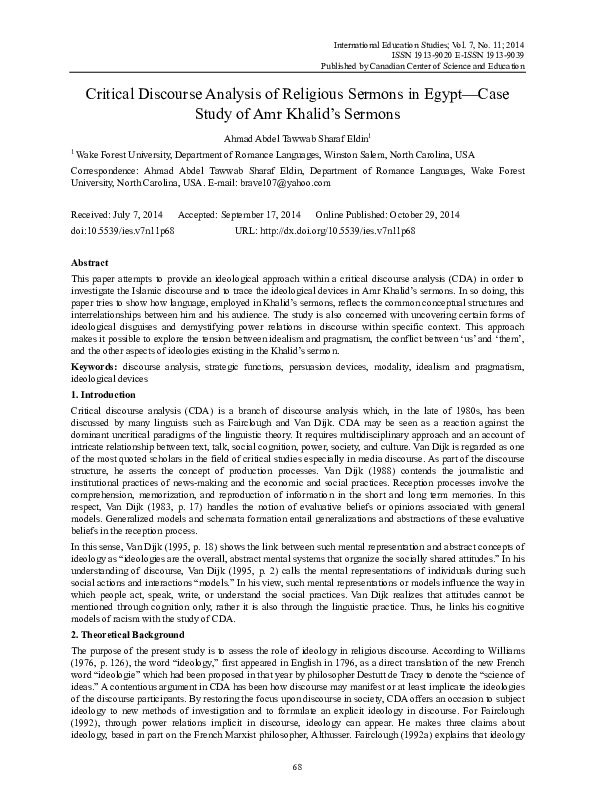 International Education Studies; Vol. 7, No. 11; 2014
ISSN 1913-9020 E-ISSN 1913-9039
Published by Canadian Center of Science and Education

Critical Discourse Analysis of Religious Sermons in Egypt—Case Study of Amr Khalid's Sermons

Ahmad Abdel Tawwab Sharaf Eldin$^1$

$^1$ Wake Forest University, Department of Romance Languages, Winston Salem, North Carolina, USA

Correspondence: Ahmad Abdel Tawwab Sharaf Eldin, Department of Romance Languages, Wake Forest University, North Carolina, USA. E-mail: brave107@yahoo.com

Received: July 7, 2014 Accepted: September 17, 2014 Online Published: October 29, 2014
doi:10.5539/ies.v7n11p68 URL: http://dx.doi.org/10.5539/ies.v7n11p68

Abstract

This paper attempts to provide an ideological approach within a critical discourse analysis (CDA) in order to investigate the Islamic discourse and to trace the ideological devices in Amr Khalid's sermons. In so doing, this paper tries to show how language, employed in Khalid's sermons, reflects the common conceptual structures and interrelationships between him and his audience. The study is also concerned with uncovering certain forms of ideological disguises and demystifying power relations in discourse within specific context. This approach makes it possible to explore the tension between idealism and pragmatism, the conflict between 'us' and 'them', and the other aspects of ideologies existing in the Khalid's sermon.

Keywords: discourse analysis, strategic functions, persuasion devices, modality, idealism and pragmatism, ideological devices

1. Introduction

Critical discourse analysis (CDA) is a branch of discourse analysis which, in the late of 1980s, has been discussed by many linguists such as Fairclough and Van Dijk. CDA may be seen as a reaction against the dominant uncritical paradigms of the linguistic theory. It requires multidisciplinary approach and an account of intricate relationship between text, talk, social cognition, power, society, and culture. Van Dijk is regarded as one of the most quoted scholars in the field of critical studies especially in media discourse. As part of the discourse structure, he asserts the concept of production processes. Van Dijk (1988) contends the journalistic and institutional practices of news-making and the economic and social practices. Reception processes involve the comprehension, memorization, and reproduction of information in the short and long term memories. In this respect, Van Dijk (1983, p. 17) handles the notion of evaluative beliefs or opinions associated with general models. Generalized models and schemata formation entail generalizations and abstractions of these evaluative beliefs in the reception process.

In this sense, Van Dijk (1995, p. 18) shows the link between such mental representation and abstract concepts of ideology as "ideologies are the overall, abstract mental systems that organize the socially shared attitudes." In his understanding of discourse, Van Dijk (1995, p. 2) calls the mental representations of individuals during such social actions and interactions "models." In his view, such mental representations or models influence the way in which people act, speak, write, or understand the social practices. Van Dijk realizes that attitudes cannot be mentioned through cognition only, rather it is also through the linguistic practice. Thus, he links his cognitive models of racism with the study of CDA.

2. Theoretical Background

The purpose of the present study is to assess the role of ideology in religious discourse. According to Williams (1976, p. 126), the word "ideology," first appeared in English in 1796, as a direct translation of the new French word "ideologie" which had been proposed in that year by philosopher Destutt de Tracy to denote the "science of ideas." A contentious argument in CDA has been how discourse may manifest or at least implicate the ideologies of the discourse participants. By restoring the focus upon discourse in society, CDA offers an occasion to subject ideology to new methods of investigation and to formulate an explicit ideology in discourse. For Fairclough (1992), through power relations implicit in discourse, ideology can appear. He makes three claims about ideology, based in part on the French Marxist philosopher, Althusser. Fairclough (1992a) explains that ideology

68